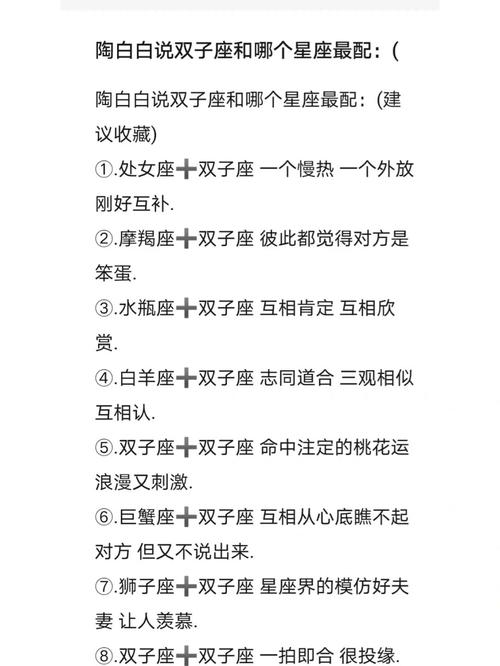 陶白白说双子座和哪个星座最配：(

陶白白说双子座和哪个星座最配：(建议收藏)

①.处女座➕双子座 一个慢热 一个外放 刚好互补.

②.摩羯座➕双子座 彼此都觉得对方是笨蛋.

③.水瓶座➕双子座 互相肯定 互相欣赏.

④.白羊座➕双子座 志同道合 三观相似 互相认.

⑤.双子座➕双子座 命中注定的桃花运 浪漫又刺激.

⑥.巨蟹座➕双子座 互相从心底瞧不起对方 但又不说出来.

⑦.狮子座➕双子座 星座界的模仿好夫妻 让人羡慕.

⑧.双子座➕双子座 一拍即合 很投缘.